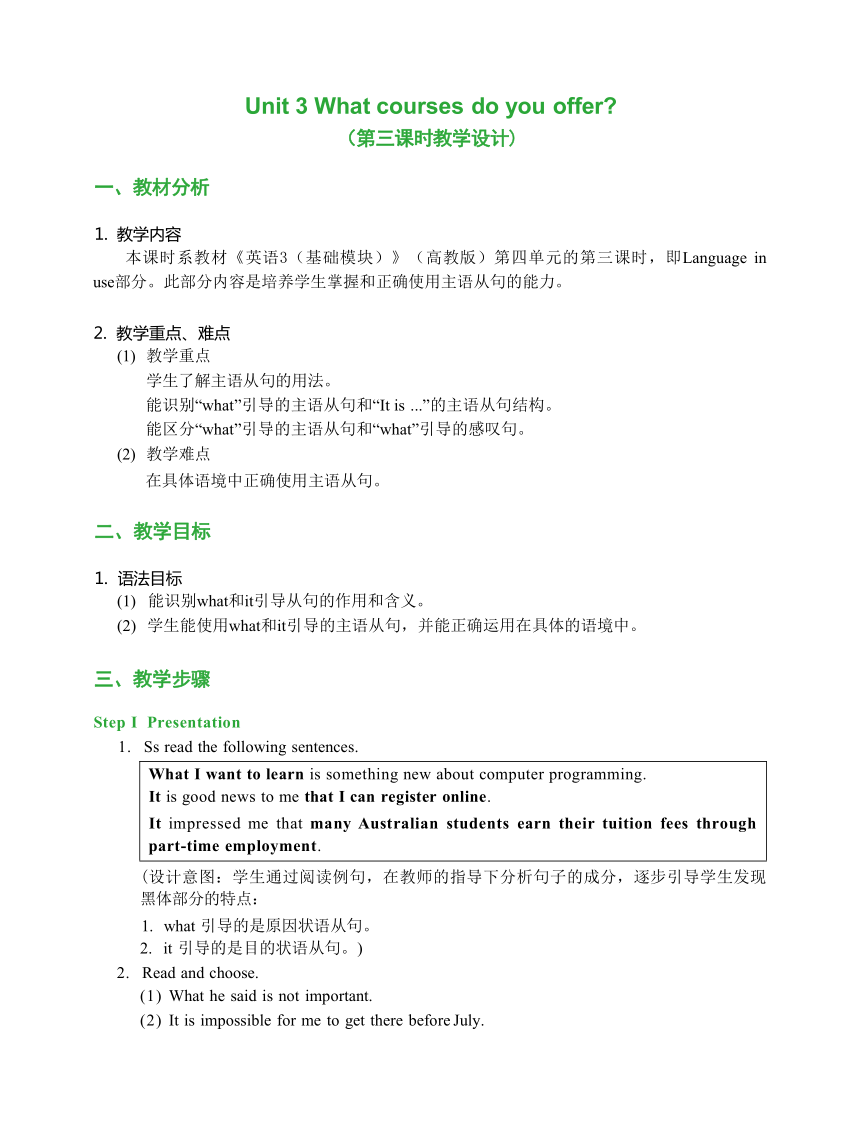 Unit 3 What courses do you offer?
（第三课时教学设计）

一、教材分析

1. 教学内容
本课时系教材《英语3（基础模块）》（高教版）第四单元的第三课时，即Language in use部分。此部分内容是培养学生掌握和正确使用主语从句的能力。

2. 教学重点、难点
(1) 教学重点
学生了解主语从句的用法。
能识别“what”引导的主语从句和“It is ...”的主语从句结构。
能区分“what”引导的主语从句和“what”引导的感叹句。
(2) 教学难点
在具体语境中正确使用主语从句。

二、教学目标

1. 语法目标
(1) 能识别what和it引导从句的作用和含义。
(2) 学生能使用what和it引导的主语从句，并能正确运用在具体的语境中。

三、教学步骤

Step I Presentation
1. Ss read the following sentences.

What I want to learn is something new about computer programming.
It is good news to me that I can register online.
It impressed me that many Australian students earn their tuition fees through part-time employment.

（设计意图：学生通过阅读例句，在教师的指导下分析句子的成分，逐步引导学生发现黑体部分的特点：
1. what 引导的是原因状语从句。
2. it 引导的是目的状语从句。）
2. Read and choose.
(1) What he said is not important.
(2) It is impossible for me to get there before July.